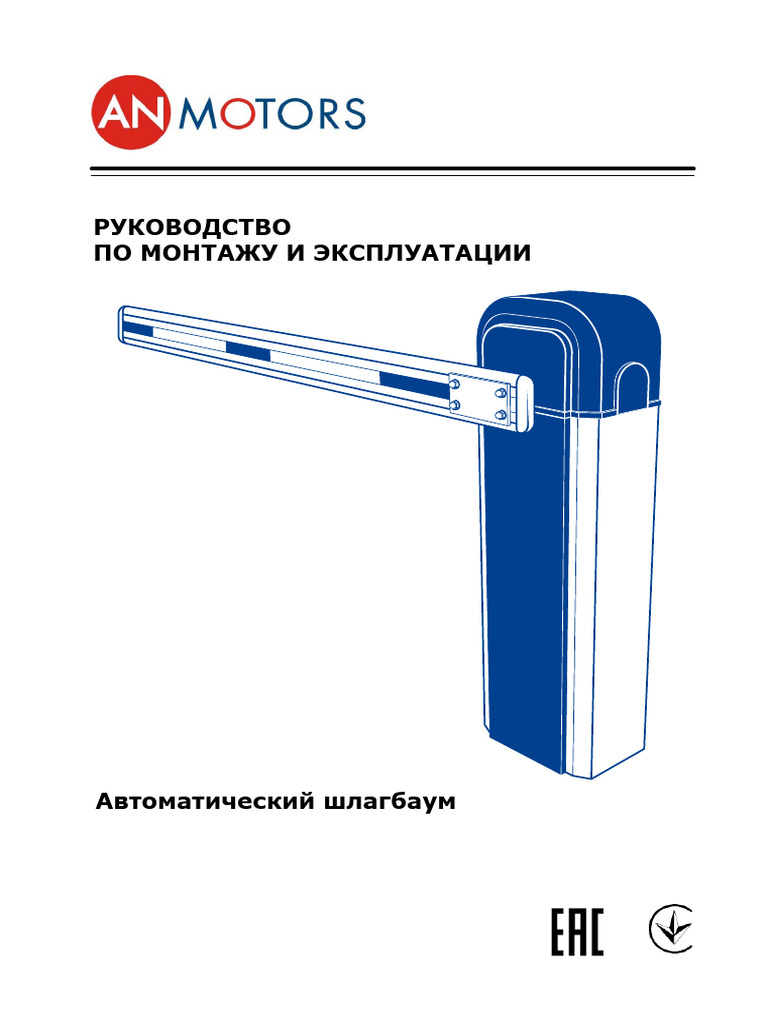 AN MOTORS

РУКОВОДСТВО
ПО МОНТАЖУ И ЭКСПЛУАТАЦИИ

Автоматический шлагбаум

EAC